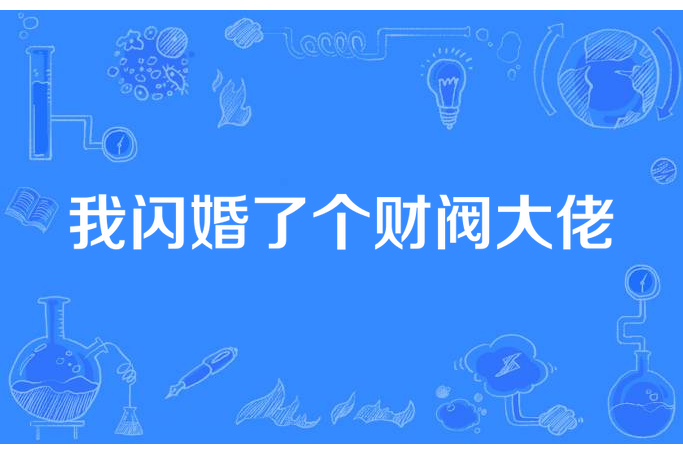 我闪婚了个财阀大佬